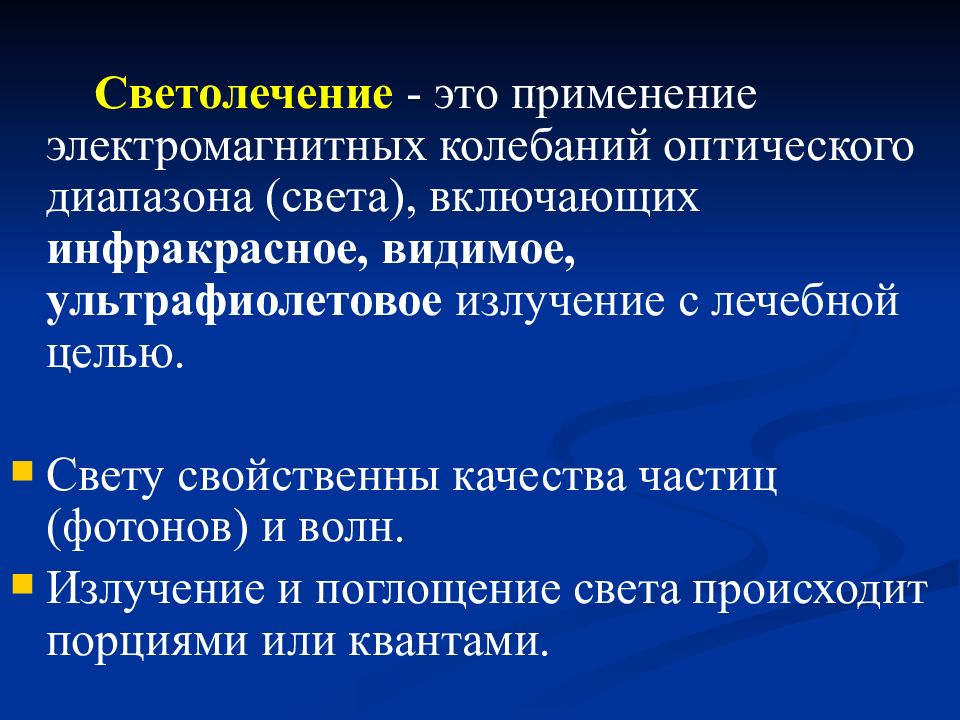 Светолечение - это применение электромагнитных колебаний оптического диапазона (света), включающих инфракрасное, видимое, ультрафиолетовое излучение с лечебной целью.

Свету свойственны качества частиц (фотонов) и волн.

Излучение и поглощение света происходит порциями или квантами.